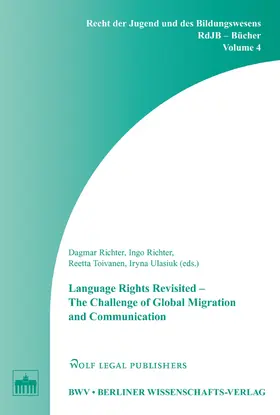 Recht der Jugend und des Bildungswesens
RdJB – Bücher
Volume 4

Dagmar Richter, Ingo Richter,
Reetta Toivanen, Iryna Ulasiuk (eds.)

Language Rights Revisited –
The Challenge of Global Migration
and Communication

WOLF LEGAL PUBLISHERS

BWV • BERLINER WISSENSCHAFTS-VERLAG